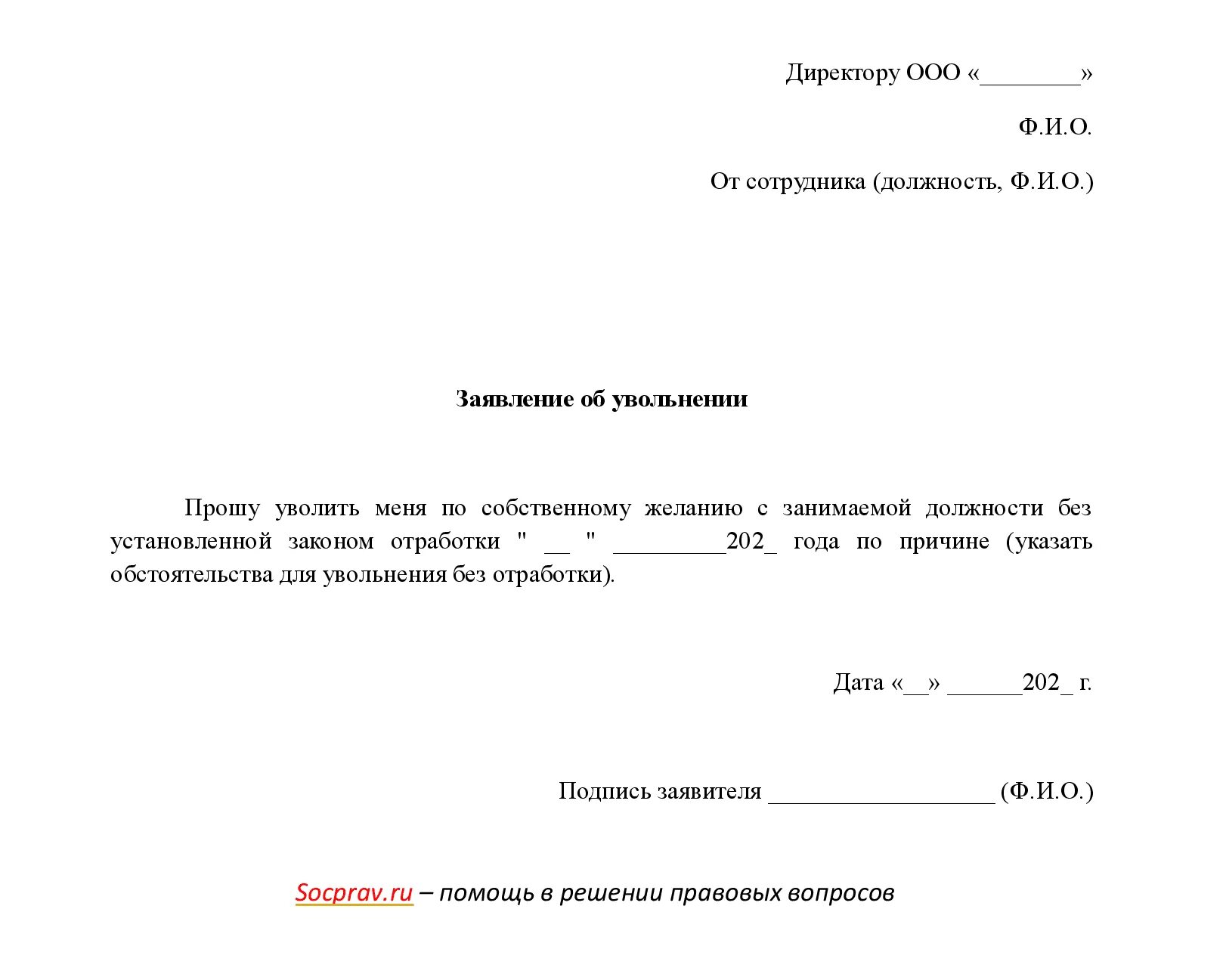 Директору ООО «________»

Ф.И.О.

От сотрудника (должность, Ф.И.О.)

Заявление об увольнении

Прошу уволить меня по собственному желанию с занимаемой должности без установленной законом отработки " __ " _________202_ года по причине (указать обстоятельства для увольнения без отработки).

Дата «__» ______202_ г.

Подпись заявителя __________________ (Ф.И.О.)

Socprav.ru – помощь в решении правовых вопросов